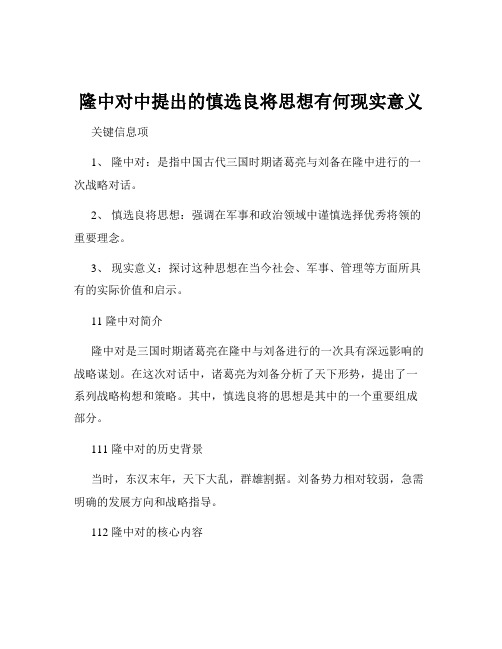 隆中对中提出的慎选良将思想有何现实意义

关键信息项

1、 隆中对：是指中国古代三国时期诸葛亮与刘备在隆中进行的一次战略对话。

2、 慎选良将思想：强调在军事和政治领域中谨慎选择优秀将领的重要理念。

3、 现实意义：探讨这种思想在当今社会、军事、管理等方面所具有的实际价值和启示。

11 隆中对简介

隆中对是三国时期诸葛亮在隆中与刘备进行的一次具有深远影响的战略谋划。在这次对话中，诸葛亮为刘备分析了天下形势，提出了一系列战略构想和策略。其中，慎选良将的思想是其中的一个重要组成部分。

111 隆中对的历史背景

当时，东汉末年，天下大乱，群雄割据。刘备势力相对较弱，急需明确的发展方向和战略指导。

112 隆中对的核心内容